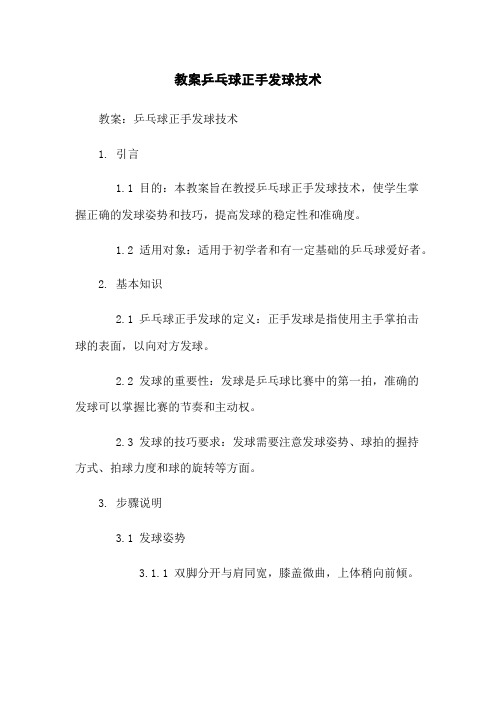 教案乒乓球正手发球技术

教案：乒乓球正手发球技术

1. 引言

1.1 目的：本教案旨在教授乒乓球正手发球技术，使学生掌握正确的发球姿势和技巧，提高发球的稳定性和准确度。

1.2 适用对象：适用于初学者和有一定基础的乒乓球爱好者。

2. 基本知识

2.1 乒乓球正手发球的定义：正手发球是指使用主手掌拍击球的表面，以向对方发球。

2.2 发球的重要性：发球是乒乓球比赛中的第一拍，准确的发球可以掌握比赛的节奏和主动权。

2.3 发球的技巧要求：发球需要注意发球姿势、球拍的握持方式、拍球力度和球的旋转等方面。

3. 步骤说明

3.1 发球姿势

3.1.1 双脚分开与肩同宽，膝盖微曲，上体稍向前倾。